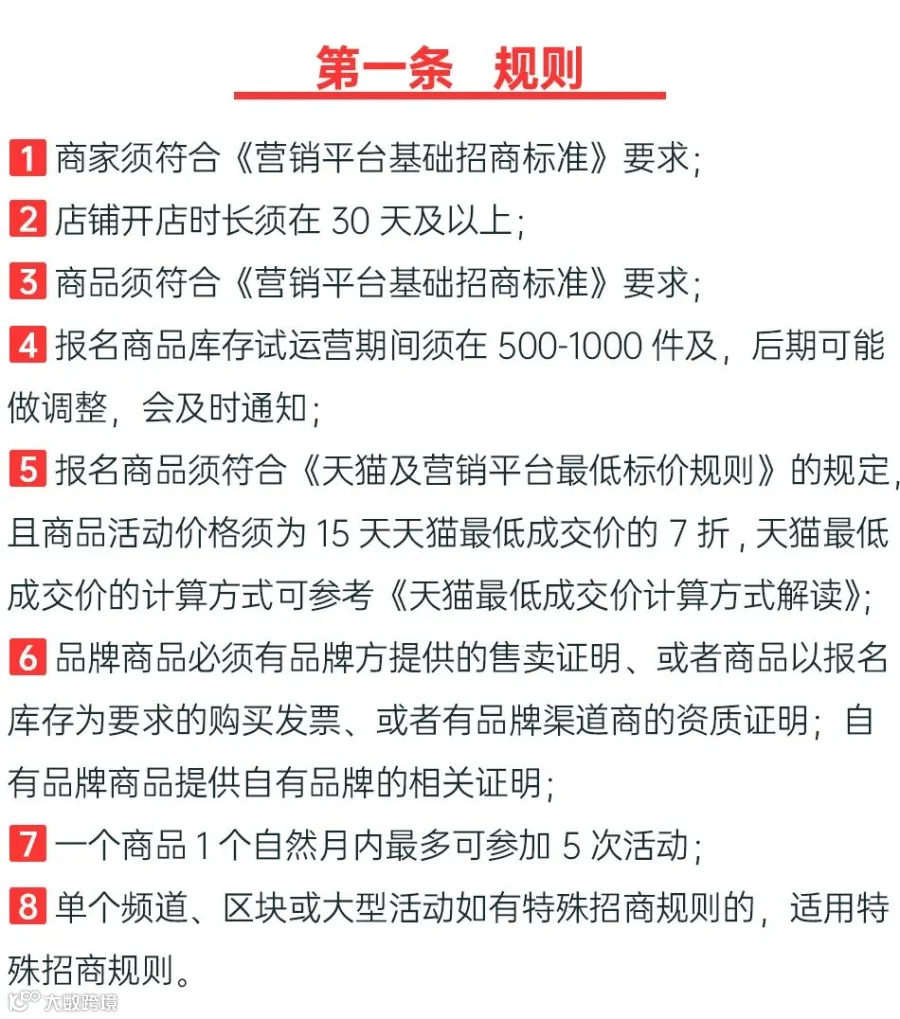 第一条 规则

1 商家须符合《营销平台基础招商标准》要求;

2 店铺开店时长须在30天及以上;

3 商品须符合《营销平台基础招商标准》要求;

4 报名商品库存试运营期间须在500-1000件及，后期可能做调整，会及时通知;

5 报名商品须符合《天猫及营销平台最低标价规则》的规定，且商品活动价格须为15天天猫最低成交价的7折，天猫最低成交价的计算方式可参考《天猫最低成交价计算方式解读》;

6 品牌商品必须有品牌方提供的售卖证明、或者商品以报名库存为要求的购买发票、或者有品牌渠道商的资质证明；自有品牌商品提供自有品牌的相关证明;

7 一个商品1个自然月内最多可参加5次活动;

8 单个频道、区块或大型活动如有特殊招商规则的，适用特殊招商规则。

大数跨境